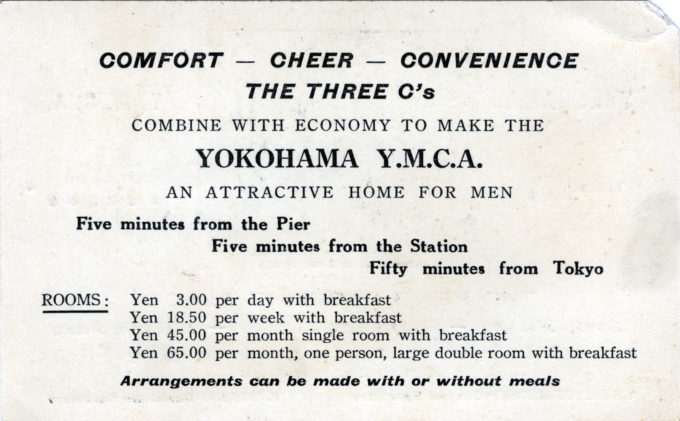 COMFORT — CHEER — CONVENIENCE
THE THREE C's
COMBINE WITH ECONOMY TO MAKE THE
YOKOHAMA Y.M.C.A.
AN ATTRACTIVE HOME FOR MEN

Five minutes from the Pier
Five minutes from the Station
Fifty minutes from Tokyo

ROOMS: Yen 3.00 per day with breakfast
Yen 18.50 per week with breakfast
Yen 45.00 per month single room with breakfast
Yen 65.00 per month, one person, large double room with breakfast

Arrangements can be made with or without meals